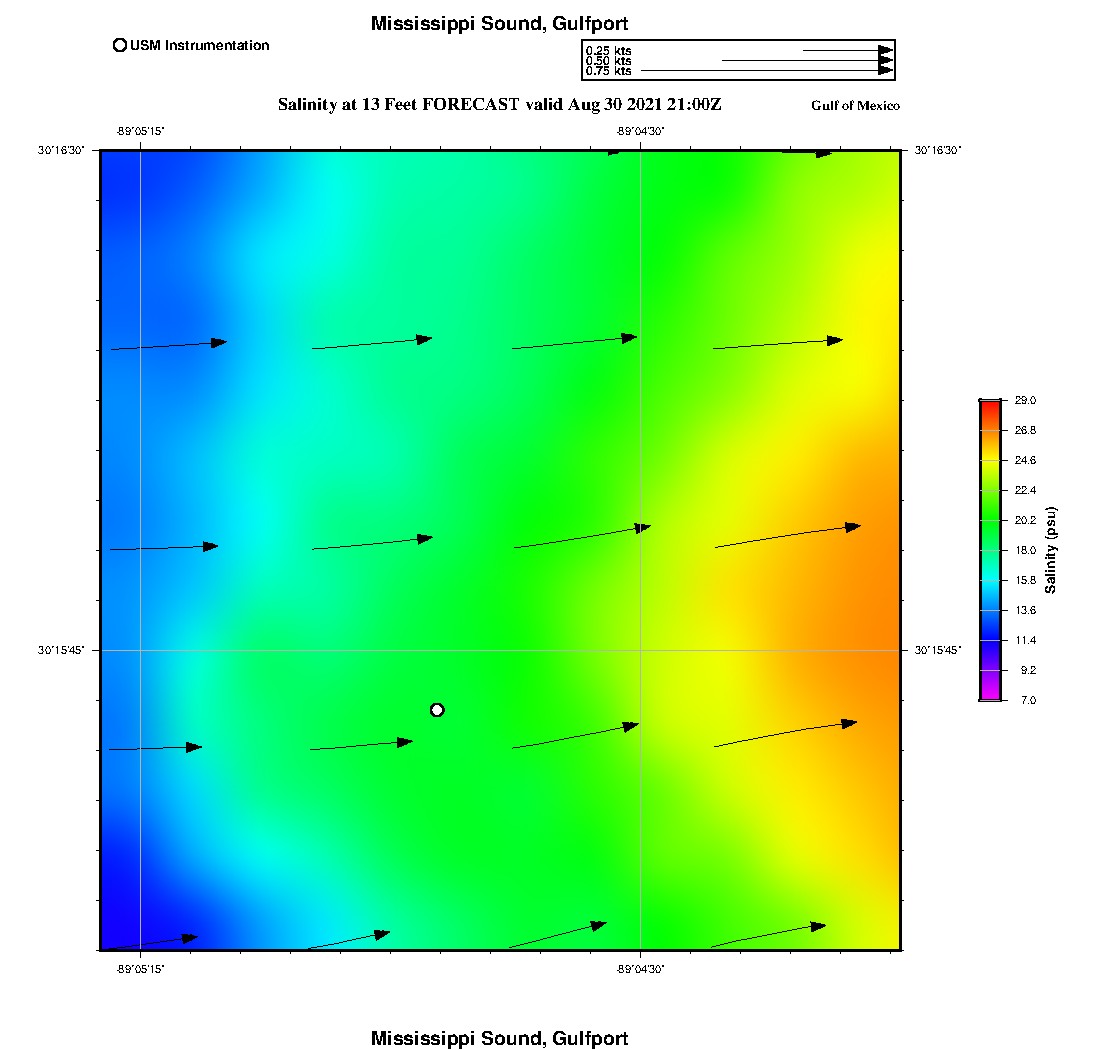 Mississippi Sound, Gulfport

USM Instrumentation

0.25 kts
0.50 kts
0.75 kts

Salinity at 13 Feet FORECAST valid Aug 30 2021 21:00Z

Gulf of Mexico

-89°05'15"
-89°04'30"
30°16'30"
30°16'30"
30°15'45"
30°15'45"
-89°05'15"
-89°04'30"

29.0
26.8
24.6
22.4
20.2
18.0
15.8
13.6
11.4
9.2
7.0
Salinity (psu)

Mississippi Sound, Gulfport